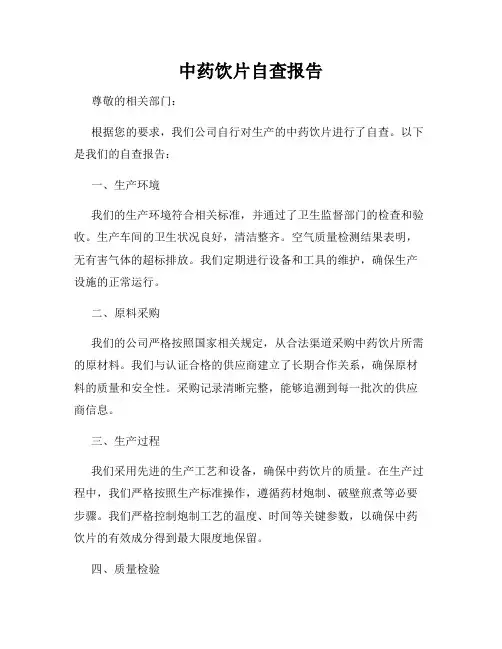 中药饮片自查报告

尊敬的相关部门：

根据您的要求，我们公司自行对生产的中药饮片进行了自查。以下是我们的自查报告：

一、生产环境

我们的生产环境符合相关标准，并通过了卫生监督部门的检查和验收。生产车间的卫生状况良好，清洁整齐。空气质量检测结果表明，无有害气体的超标排放。我们定期进行设备和工具的维护，确保生产设施的正常运行。

二、原料采购

我们的公司严格按照国家相关规定，从合法渠道采购中药饮片所需的原材料。我们与认证合格的供应商建立了长期合作关系，确保原材料的质量和安全性。采购记录清晰完整，能够追溯到每一批次的供应商信息。

三、生产过程

我们采用先进的生产工艺和设备，确保中药饮片的质量。在生产过程中，我们严格按照生产标准操作，遵循药材炮制、破壁煎煮等必要步骤。我们严格控制炮制工艺的温度、时间等关键参数，以确保中药饮片的有效成分得到最大限度地保留。

四、质量检验